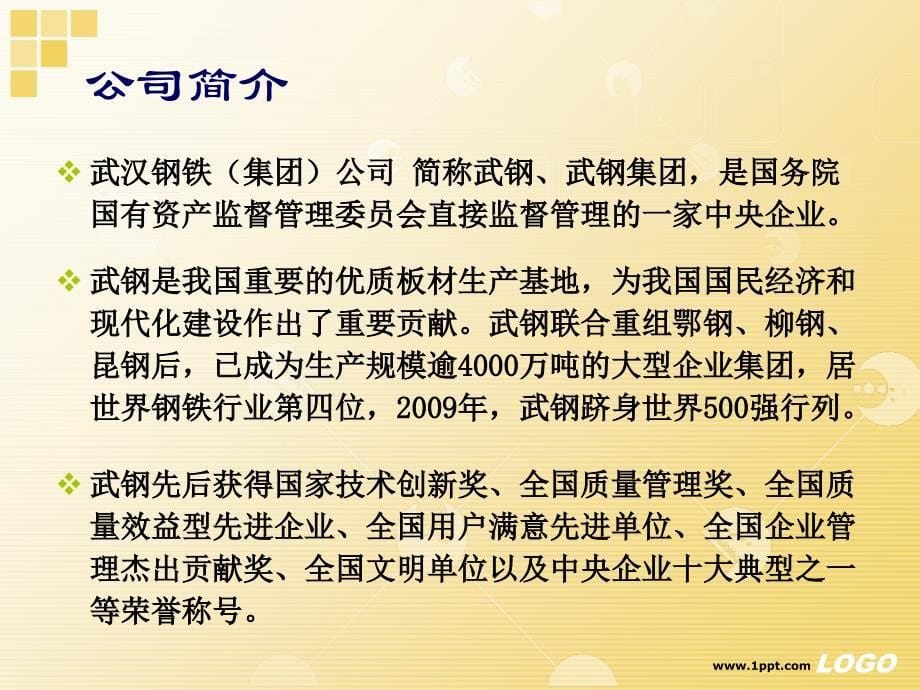 公司简介

❖ 武汉钢铁（集团）公司 简称武钢、武钢集团，是国务院国有资产监督管理委员会直接监督管理的一家中央企业。

❖ 武钢是我国重要的优质板材生产基地，为我国国民经济和现代化建设作出了重要贡献。武钢联合重组鄂钢、柳钢、昆钢后，已成为生产规模逾4000万吨的大型企业集团，居世界钢铁行业第四位，2009年，武钢跻身世界500强行列。

❖ 武钢先后获得国家技术创新奖、全国质量管理奖、全国质量效益型先进企业、全国用户满意先进单位、全国企业管理杰出贡献奖、全国文明单位以及中央企业十大典型之一等荣誉称号。

www.1ppt.com LOGO